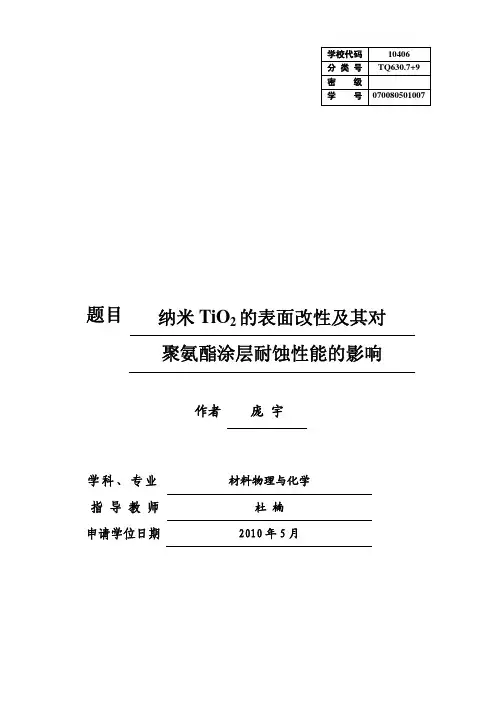 | 学校代码 | 10406 |
|---|---|
| 分 类 号 | TQ630.7+9 |
| 密 级 | |
| 学 号 | 070080501007 |

题目 纳米 $TiO_2$ 的表面改性及其对聚氨酯涂层耐蚀性能的影响

作者 庞 宇

学科、专业 材料物理与化学

指 导 教 师 杜 楠

申请学位日期 2010 年 5 月